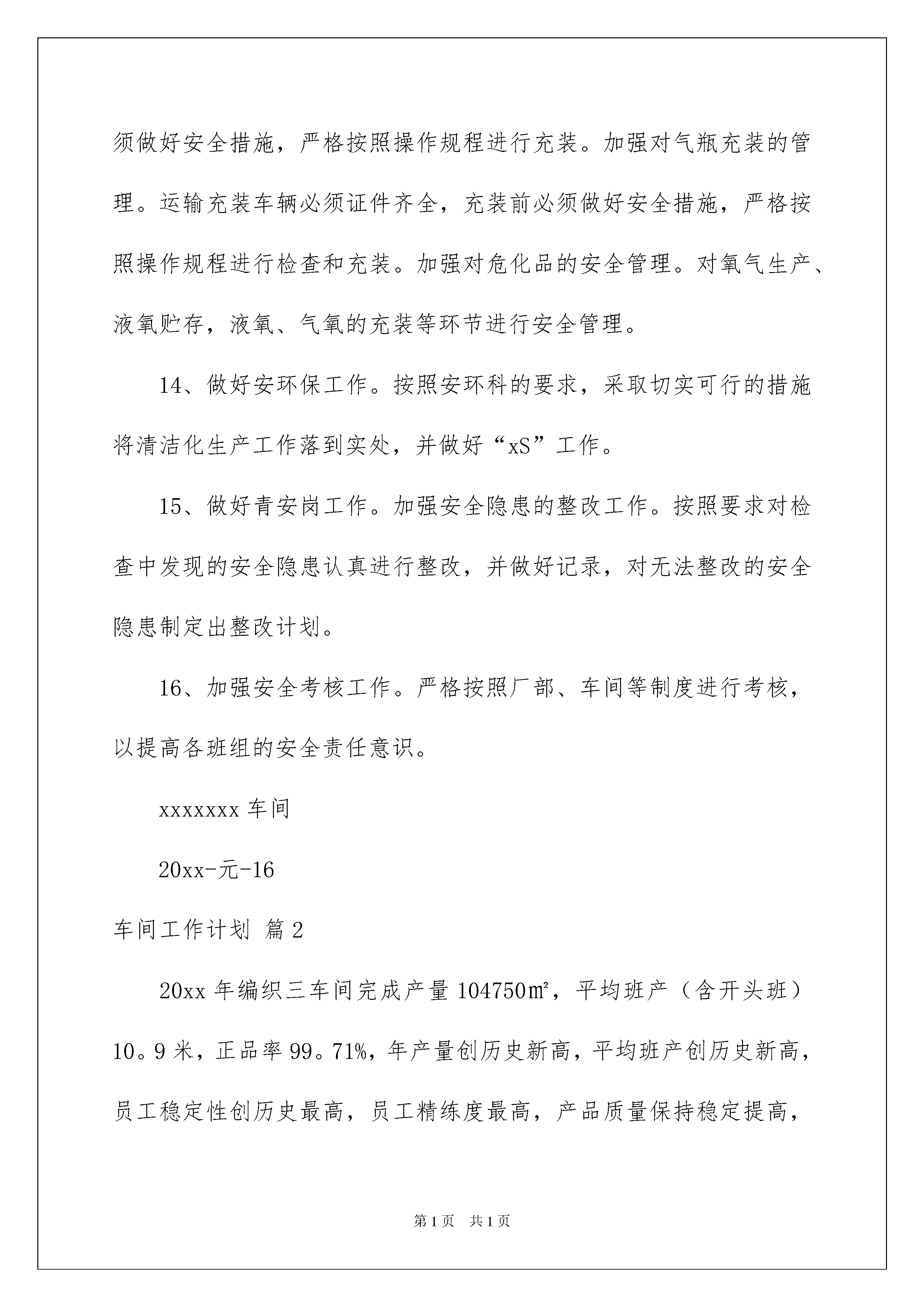 须做好安全措施，严格按照操作规程进行充装。加强对气瓶充装的管理。运输充装车辆必须证件齐全，充装前必须做好安全措施，严格按照操作规程进行检查和充装。加强对危化品的安全管理。对氧气生产、液氧贮存，液氧、气氧的充装等环节进行安全管理。

14、做好安环保工作。按照安环科的要求，采取切实可行的措施将清洁化生产工作落到实处，并做好“xS”工作。

15、做好青安岗工作。加强安全隐患的整改工作。按照要求对检查中发现的安全隐患认真进行整改，并做好记录，对无法整改的安全隐患制定出整改计划。

16、加强安全考核工作。严格按照厂部、车间等制度进行考核，以提高各班组的安全责任意识。

xxxxxxx 车间

20xx-元-16

车间工作计划 篇 2

20xx 年编织三车间完成产量 104750㎡，平均班产（含开头班）10。9 米，正品率 99。71%，年产量创历史新高，平均班产创历史新高，员工稳定性创历史最高，员工精练度最高，产品质量保持稳定提高，

第 1 页 共 1 页